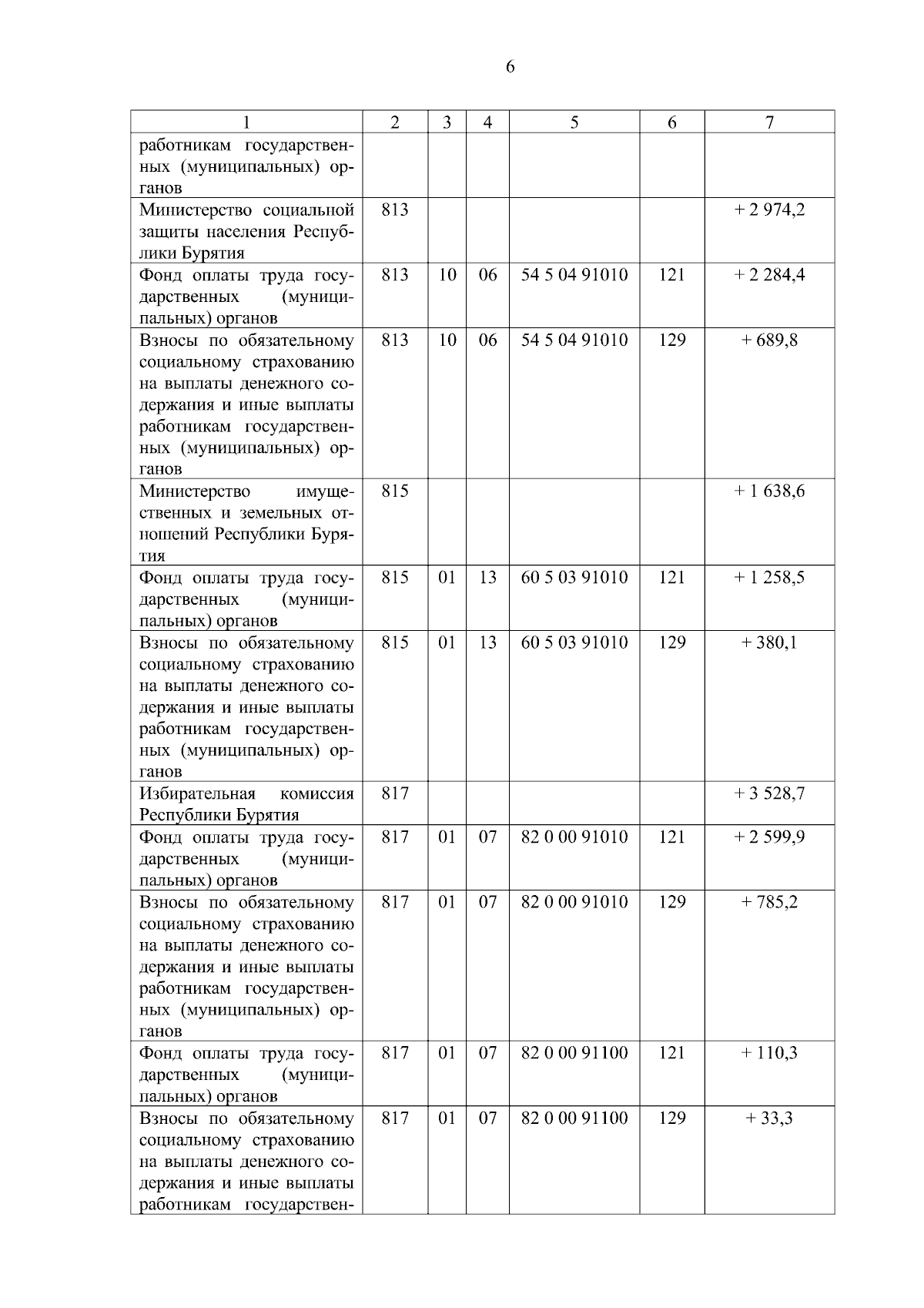 6

| 1 | 2 | 3 | 4 | 5 | 6 | 7 |
|---|---|---|---|---|---|---|
| работникам государственных (муниципальных) органов | | | | | | |
| Министерство социальной защиты населения Республики Бурятия | 813 | | | | | + 2 974,2 |
| Фонд оплаты труда государственных (муниципальных) органов | 813 | 10 | 06 | 54 5 04 91010 | 121 | + 2 284,4 |
| Взносы по обязательному социальному страхованию на выплаты денежного содержания и иные выплаты работникам государственных (муниципальных) органов | 813 | 10 | 06 | 54 5 04 91010 | 129 | + 689,8 |
| Министерство имущественных и земельных отношений Республики Бурятия | 815 | | | | | + 1 638,6 |
| Фонд оплаты труда государственных (муниципальных) органов | 815 | 01 | 13 | 60 5 03 91010 | 121 | + 1 258,5 |
| Взносы по обязательному социальному страхованию на выплаты денежного содержания и иные выплаты работникам государственных (муниципальных) органов | 815 | 01 | 13 | 60 5 03 91010 | 129 | + 380,1 |
| Избирательная комиссия Республики Бурятия | 817 | | | | | + 3 528,7 |
| Фонд оплаты труда государственных (муниципальных) органов | 817 | 01 | 07 | 82 0 00 91010 | 121 | + 2 599,9 |
| Взносы по обязательному социальному страхованию на выплаты денежного содержания и иные выплаты работникам государственных (муниципальных) органов | 817 | 01 | 07 | 82 0 00 91010 | 129 | + 785,2 |
| Фонд оплаты труда государственных (муниципальных) органов | 817 | 01 | 07 | 82 0 00 91100 | 121 | + 110,3 |
| Взносы по обязательному социальному страхованию на выплаты денежного содержания и иные выплаты работникам государствен- | 817 | 01 | 07 | 82 0 00 91100 | 129 | + 33,3 |